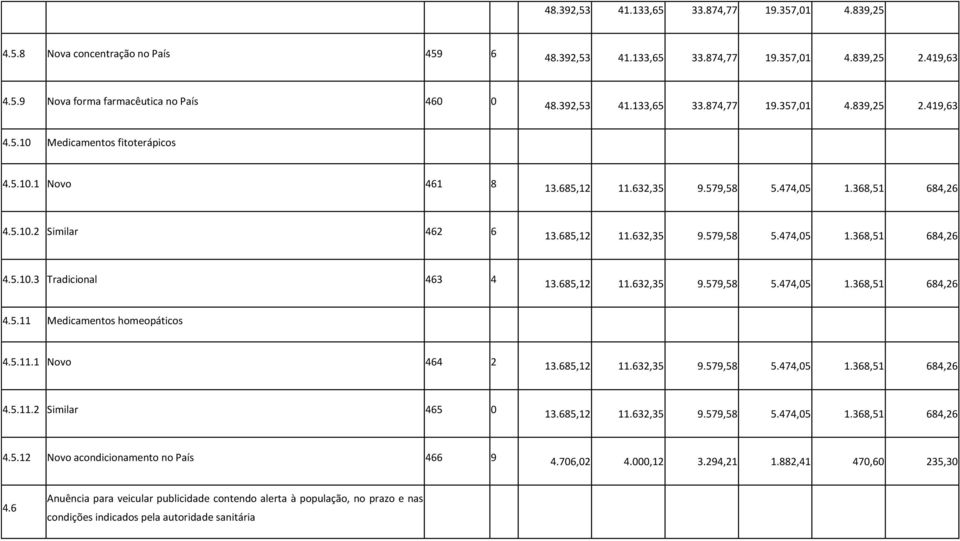 |  |  |  |  |  |  |  |  |  |  |
|---|---|---|---|---|---|---|---|---|---|
|  |  |  |  | 48.392,53 | 41.133,65 | 33.874,77 | 19.357,01 | 4.839,25 |  |
| 4.5.8 | Nova concentração no País | 459 | 6 | 48.392,53 | 41.133,65 | 33.874,77 | 19.357,01 | 4.839,25 | 2.419,63 |
| 4.5.9 | Nova forma farmacêutica no País | 460 | 0 | 48.392,53 | 41.133,65 | 33.874,77 | 19.357,01 | 4.839,25 | 2.419,63 |
| 4.5.10 | Medicamentos fitoterápicos |  |  |  |  |  |  |  |  |
| 4.5.10.1 | Novo | 461 | 8 | 13.685,12 | 11.632,35 | 9.579,58 | 5.474,05 | 1.368,51 | 684,26 |
| 4.5.10.2 | Similar | 462 | 6 | 13.685,12 | 11.632,35 | 9.579,58 | 5.474,05 | 1.368,51 | 684,26 |
| 4.5.10.3 | Tradicional | 463 | 4 | 13.685,12 | 11.632,35 | 9.579,58 | 5.474,05 | 1.368,51 | 684,26 |
| 4.5.11 | Medicamentos homeopáticos |  |  |  |  |  |  |  |  |
| 4.5.11.1 | Novo | 464 | 2 | 13.685,12 | 11.632,35 | 9.579,58 | 5.474,05 | 1.368,51 | 684,26 |
| 4.5.11.2 | Similar | 465 | 0 | 13.685,12 | 11.632,35 | 9.579,58 | 5.474,05 | 1.368,51 | 684,26 |
| 4.5.12 | Novo acondicionamento no País | 466 | 9 | 4.706,02 | 4.000,12 | 3.294,21 | 1.882,41 | 470,60 | 235,30 |
| 4.6 | Anuência para veicular publicidade contendo alerta à população, no prazo e nas condições indicados pela autoridade sanitária |  |  |  |  |  |  |  |  |